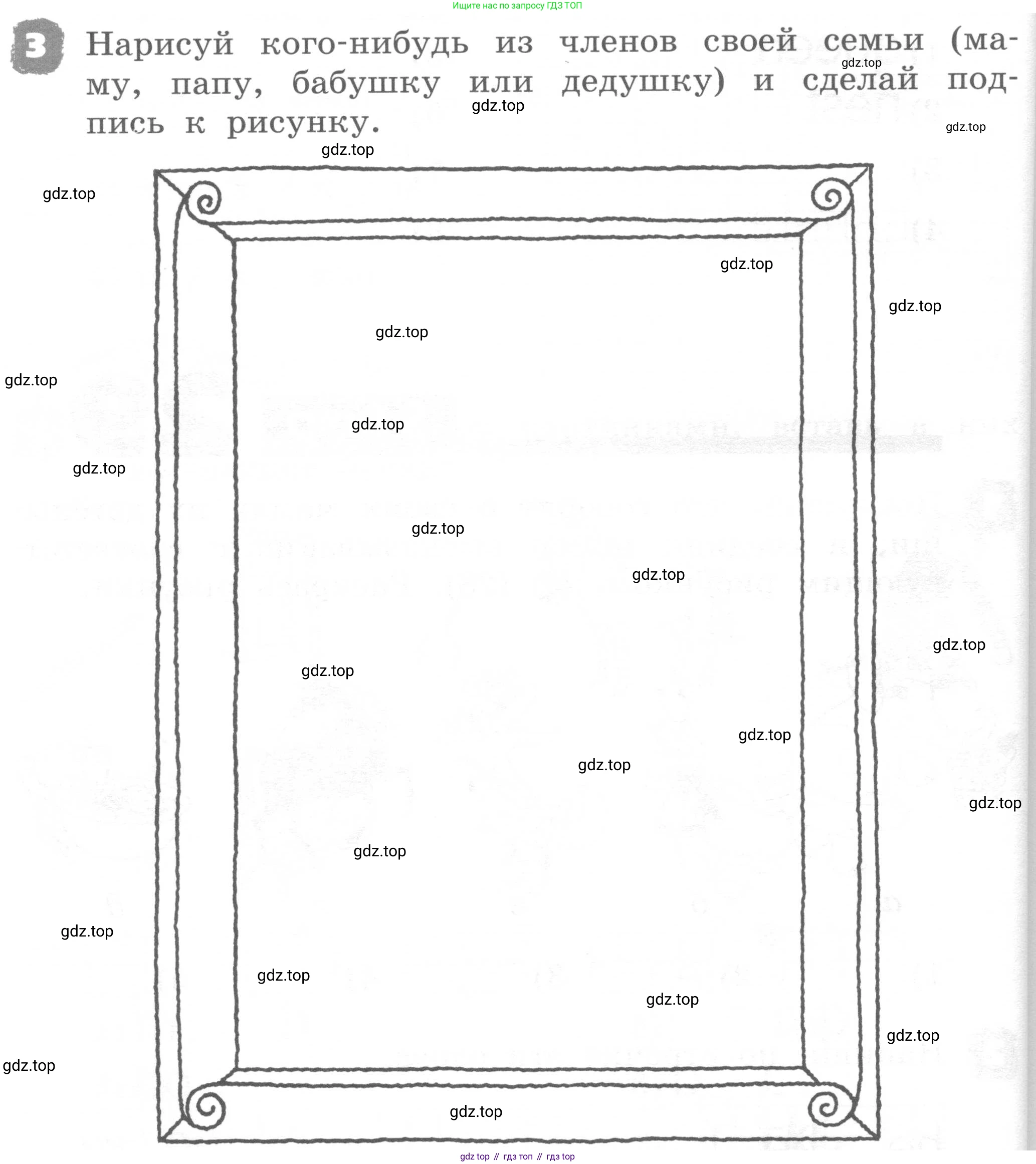 Ищите нас по запросу ГДЗ ТОП

3 Нарисуй кого-нибудь из членов своей семьи (маму, папу, бабушку или дедушку) и сделай подпись к рисунку.

gdz.top

gdz top // гдз топ // гдз top